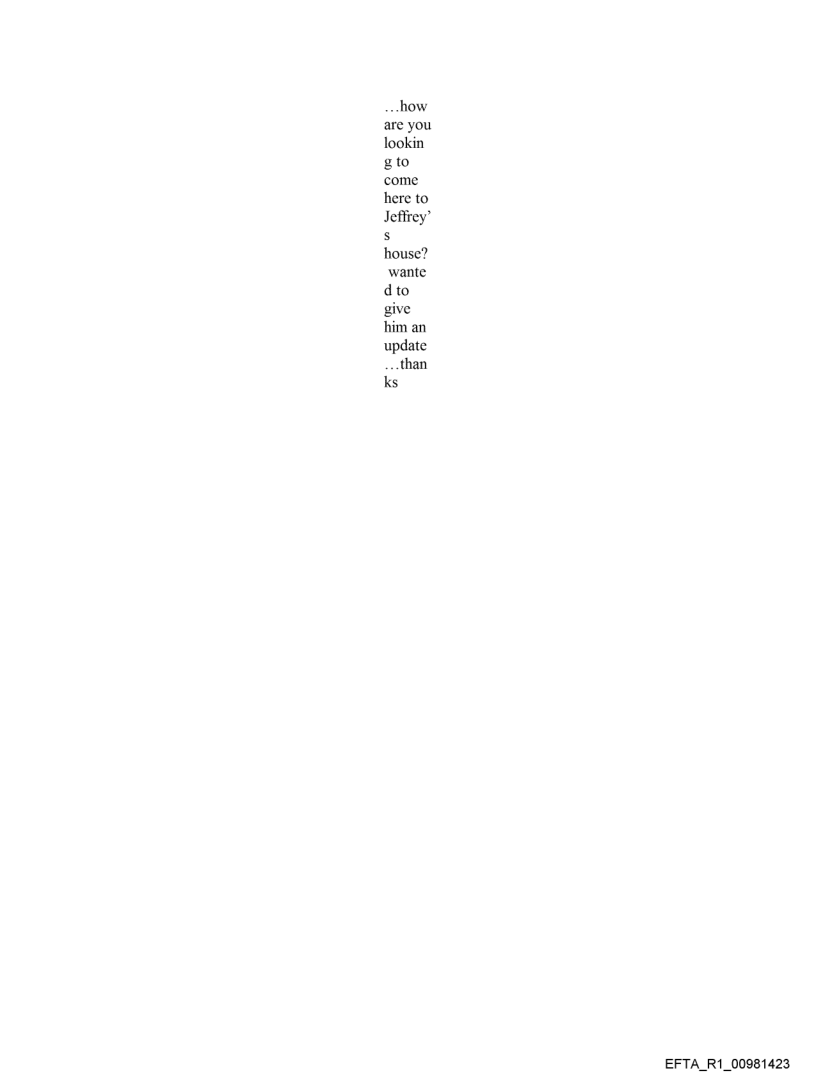 …how are you looking to come here to Jeffrey's house? wanted to give him an update …thanks

EFTA_R1_00981423